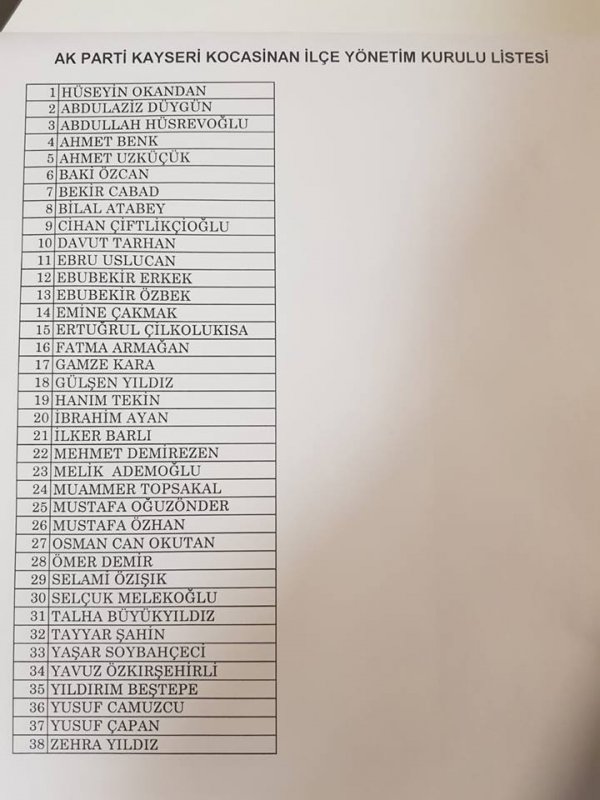 AK PARTİ KAYSERİ KOCASİNAN İLÇE YÖNETİM KURULU LİSTESİ

| | |
|---|---|
| 1 | HÜSEYİN OKANDAN |
| 2 | ABDULAZİZ DÜYGÜN |
| 3 | ABDULLAH HÜSREVOĞLU |
| 4 | AHMET BENK |
| 5 | AHMET UZKÜÇÜK |
| 6 | BAKİ ÖZCAN |
| 7 | BEKİR CABAD |
| 8 | BİLAL ATABEY |
| 9 | CİHAN ÇİFTLİKÇİOĞLU |
| 10 | DAVUT TARHAN |
| 11 | EBRU USLUCAN |
| 12 | EBUBEKİR ERKEK |
| 13 | EBUBEKİR ÖZBEK |
| 14 | EMİNE ÇAKMAK |
| 15 | ERTUĞRUL ÇİLKOLUKISA |
| 16 | FATMA ARMAĞAN |
| 17 | GAMZE KARA |
| 18 | GÜLŞEN YILDIZ |
| 19 | HANIM TEKİN |
| 20 | İBRAHİM AYAN |
| 21 | İLKER BARLI |
| 22 | MEHMET DEMİREZEN |
| 23 | MELİK ADEMOĞLU |
| 24 | MUAMMER TOPSAKAL |
| 25 | MUSTAFA OĞUZÖNDER |
| 26 | MUSTAFA ÖZHAN |
| 27 | OSMAN CAN OKUTAN |
| 28 | ÖMER DEMİR |
| 29 | SELAMİ ÖZIŞIK |
| 30 | SELÇUK MELEKOĞLU |
| 31 | TALHA BÜYÜKYILDIZ |
| 32 | TAYYAR ŞAHİN |
| 33 | YAŞAR SOYBAHÇECİ |
| 34 | YAVUZ ÖZKIRŞEHİRLİ |
| 35 | YILDIRIM BEŞTEPE |
| 36 | YUSUF CAMUZCU |
| 37 | YUSUF ÇAPAN |
| 38 | ZEHRA YILDIZ |